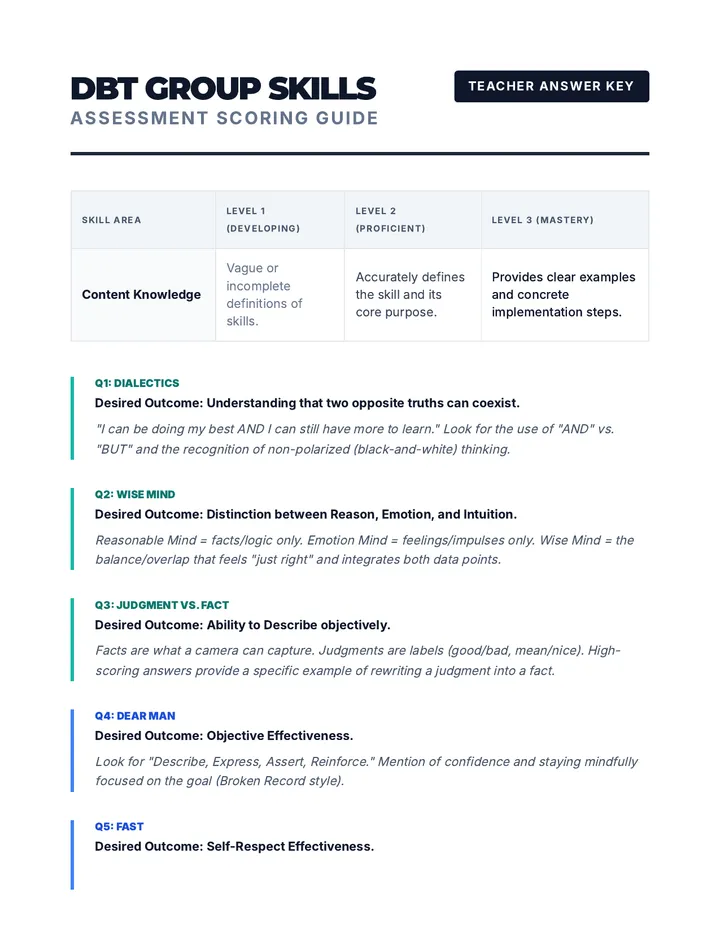 DBT GROUP SKILLS
ASSESSMENT SCORING GUIDE

TEACHER ANSWER KEY

| SKILL AREA | LEVEL 1 (DEVELOPING) | LEVEL 2 (PROFICIENT) | LEVEL 3 (MASTERY) |
|---|---|---|---|
| Content Knowledge | Vague or incomplete definitions of skills. | Accurately defines the skill and its core purpose. | Provides clear examples and concrete implementation steps. |

Q1: DIALECTICS
Desired Outcome: Understanding that two opposite truths can coexist.

"I can be doing my best AND I can still have more to learn." Look for the use of "AND" vs. "BUT" and the recognition of non-polarized (black-and-white) thinking.

Q2: WISE MIND
Desired Outcome: Distinction between Reason, Emotion, and Intuition.

Reasonable Mind = facts/logic only. Emotion Mind = feelings/impulses only. Wise Mind = the balance/overlap that feels "just right" and integrates both data points.

Q3: JUDGMENT VS. FACT
Desired Outcome: Ability to Describe objectively.

Facts are what a camera can capture. Judgments are labels (good/bad, mean/nice). High-scoring answers provide a specific example of rewriting a judgment into a fact.

Q4: DEAR MAN
Desired Outcome: Objective Effectiveness.

Look for "Describe, Express, Assert, Reinforce." Mention of confidence and staying mindfully focused on the goal (Broken Record style).

Q5: FAST
Desired Outcome: Self-Respect Effectiveness.